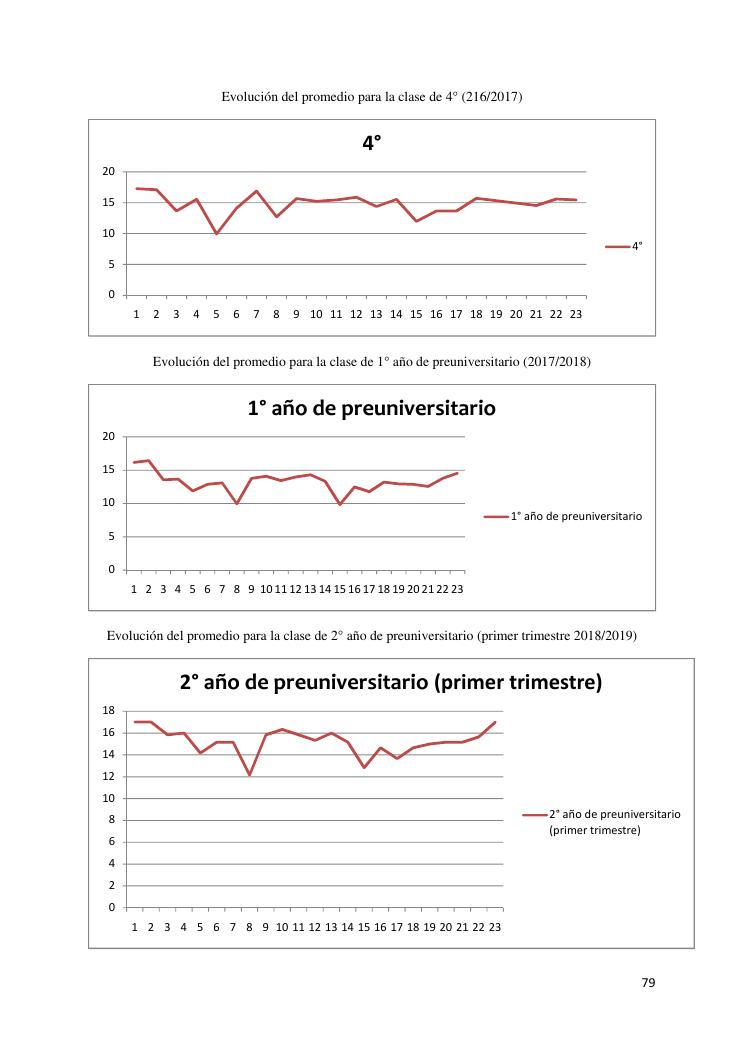 Evolución del promedio para la clase de 4° (216/2017)

4°

20
15
10
5
0

1 2 3 4 5 6 7 8 9 10 11 12 13 14 15 16 17 18 19 20 21 22 23

4°

Evolución del promedio para la clase de 1° año de preuniversitario (2017/2018)

1° año de preuniversitario

20
15
10
5
0

1 2 3 4 5 6 7 8 9 10 11 12 13 14 15 16 17 18 19 20 21 22 23

1° año de preuniversitario

Evolución del promedio para la clase de 2° año de preuniversitario (primer trimestre 2018/2019)

2° año de preuniversitario (primer trimestre)

18
16
14
12
10
8
6
4
2
0

1 2 3 4 5 6 7 8 9 10 11 12 13 14 15 16 17 18 19 20 21 22 23

2° año de preuniversitario (primer trimestre)

79